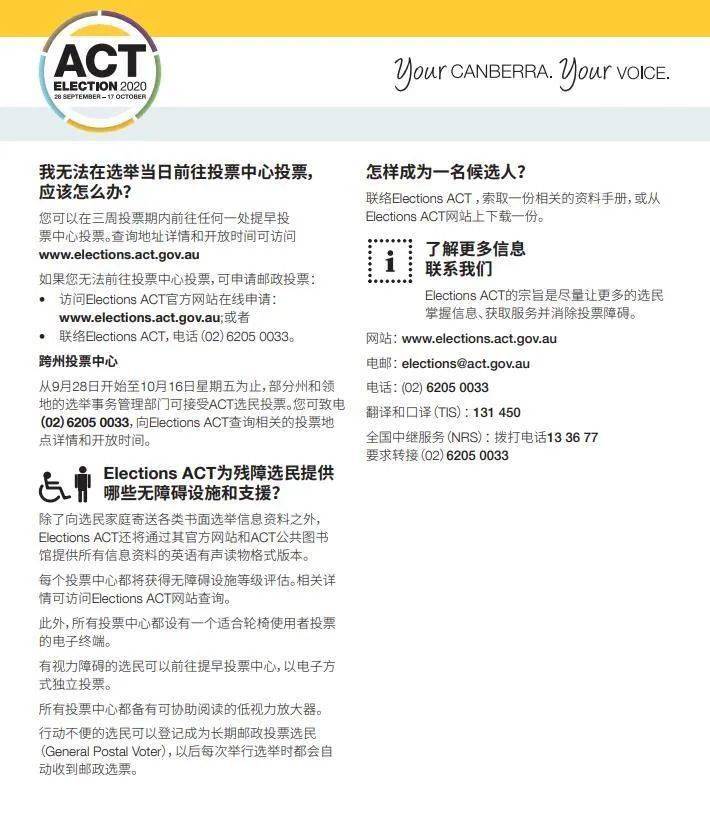 ACT
ELECTION 2020
28 SEPTEMBER – 17 OCTOBER

Your CANBERRA. Your VOICE.

我无法在选举当日前往投票中心投票，应该怎么办？

您可以在三周投票期内前往任何一处提早投票中心投票。查询地址详情和开放时间可访问 www.elections.act.gov.au

如果您无法前往投票中心投票，可申请邮政投票：
• 访问Elections ACT官方网站在线申请：www.elections.act.gov.au;或者
• 联络Elections ACT，电话 (02) 6205 0033。

跨州投票中心

从9月28日开始至10月16日星期五为止，部分州和领地的选举事务管理部门可接受ACT选民投票。您可致电 (02) 6205 0033，向Elections ACT查询相关的投票地点详情和开放时间。

Elections ACT为残障选民提供哪些无障碍设施和支援？

除了向选民家庭寄送各类书面选举信息资料之外，Elections ACT还将通过其官方网站和ACT公共图书馆提供所有信息资料的英语有声读物格式版本。

每个投票中心都将获得无障碍设施等级评估。相关详情可访问Elections ACT网站查询。

此外，所有投票中心都设有一个适合轮椅使用者投票的电子终端。

有视力障碍的选民可以前往提早投票中心，以电子方式独立投票。

所有投票中心都备有可协助阅读的低视力放大器。

行动不便的选民可以登记成为长期邮政投票选民 (General Postal Voter)，以后每次举行选举时都会自动收到邮政选票。

怎样成为一名候选人？

联络Elections ACT，索取一份相关的资料手册，或从Elections ACT网站上下载一份。

i

了解更多信息
联系我们

Elections ACT的宗旨是尽量让更多的选民掌握信息、获取服务并消除投票障碍。

网站：www.elections.act.gov.au

电邮：elections@act.gov.au

电话：(02) 6205 0033

翻译和口译 (TIS)：131 450

全国中继服务 (NRS)：拨打电话13 36 77
要求转接 (02) 6205 0033